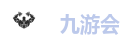 九游会